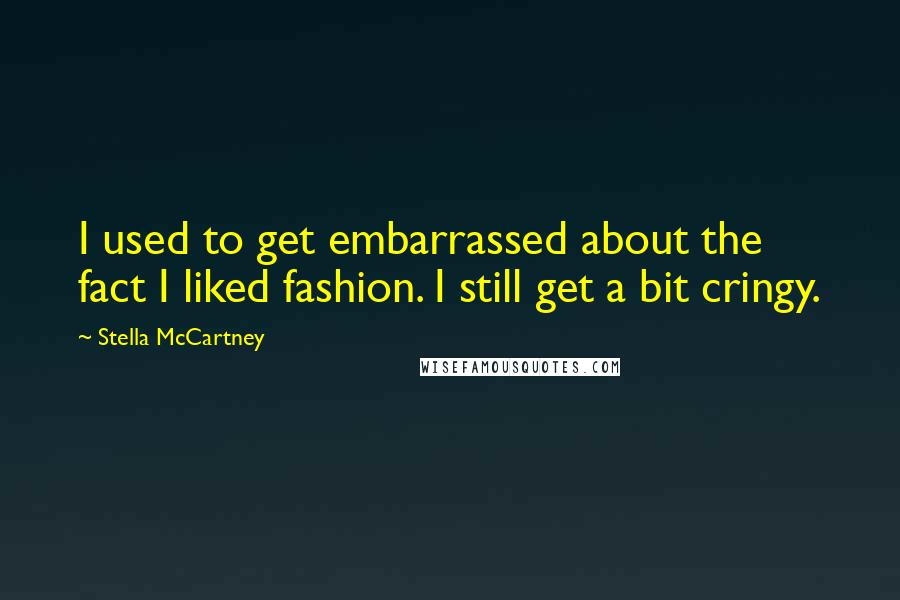 I used to get embarrassed about the fact I liked fashion. I still get a bit cringy.

~ Stella McCartney

WISEFAMOUSQUOTES.COM